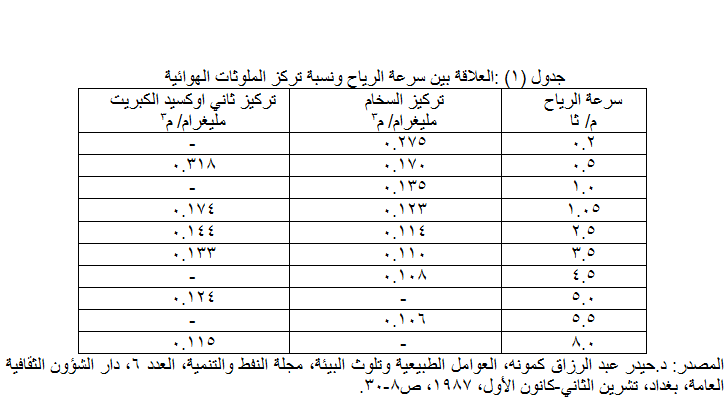 جدول (١) :العلاقة بين سرعة الرياح ونسبة تركز الملوثات الهوائية

| سرعة الرياح م/ ثا | تركيز السخام مليغرام/ م٣ | تركيز ثاني اوكسيد الكبريت مليغرام/ م٣ |
|---|---|---|
| ٠.٢ | ٠.٢٧٥ | - |
| ٠.٥ | ٠.١٧٠ | ٠.٣١٨ |
| ١.٠ | ٠.١٣٥ | - |
| ١.٠٥ | ٠.١٢٣ | ٠.١٧٤ |
| ٢.٥ | ٠.١١٤ | ٠.١٤٤ |
| ٣.٥ | ٠.١١٠ | ٠.١٣٣ |
| ٤.٥ | ٠.١٠٨ | - |
| ٥.٠ | - | ٠.١٢٤ |
| ٥.٥ | ٠.١٠٦ | - |
| ٨.٠ | - | ٠.١١٥ |

المصدر: د.حيدر عبد الرزاق كمونه، العوامل الطبيعية وتلوث البيئة، مجلة النفط والتنمية، العدد ٦، دار الشؤون الثقافية العامة، بغداد، تشرين الثاني-كانون الأول، ١٩٨٧، ص٨-٣٠.